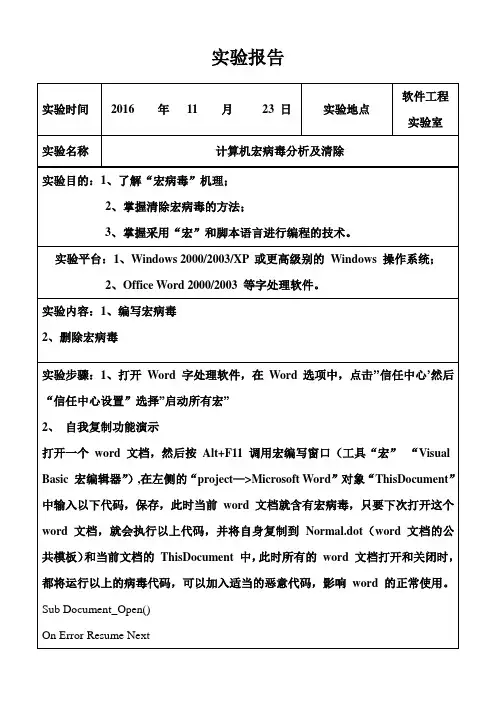 实验报告

| 实验时间 | 2016 年 11 月 23 日 | 实验地点 | 软件工程实验室 |
|---|---|---|---|
| 实验名称 | 计算机宏病毒分析及清除 | | |

实验目的：1、了解“宏病毒”机理；

2、掌握清除宏病毒的方法；

3、掌握采用“宏”和脚本语言进行编程的技术。

实验平台：1、Windows 2000/2003/XP 或更高级别的 Windows 操作系统；

2、Office Word 2000/2003 等字处理软件。

实验内容：1、编写宏病毒

2、删除宏病毒

实验步骤：1、打开 Word 字处理软件，在 Word 选项中，点击”信任中心’然后“信任中心设置”选择”启动所有宏”

2、 自我复制功能演示

打开一个 word 文档，然后按 Alt+F11 调用宏编写窗口（工具“宏” “Visual Basic 宏编辑器”）,在左侧的“project—>Microsoft Word”对象“ThisDocument”中输入以下代码，保存，此时当前 word 文档就含有宏病毒，只要下次打开这个 word 文档，就会执行以上代码，并将自身复制到 Normal.dot（word 文档的公共模板）和当前文档的 ThisDocument 中，此时所有的 word 文档打开和关闭时，都将运行以上的病毒代码，可以加入适当的恶意代码，影响 word 的正常使用。

Sub Document_Open()

On Error Resume Next